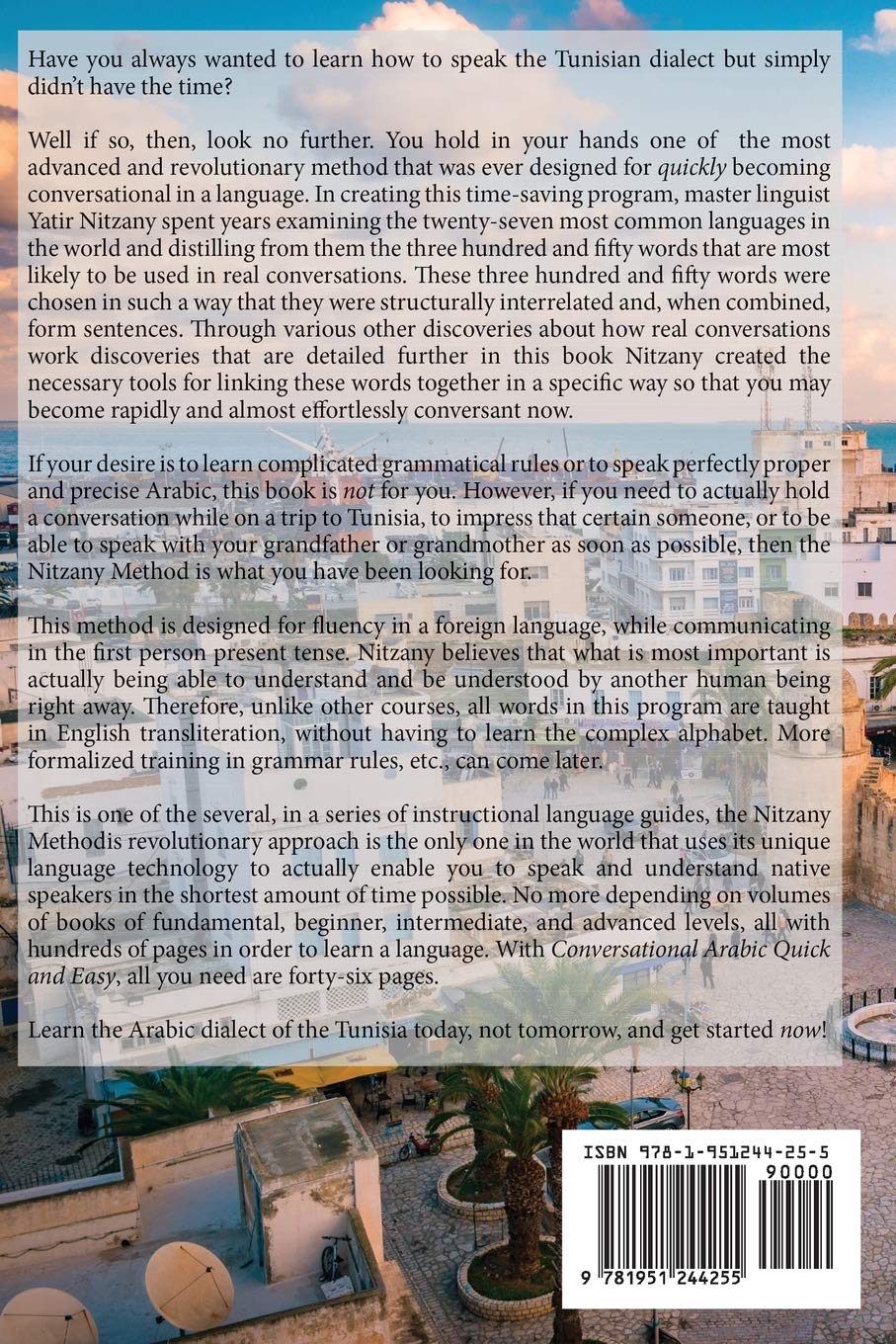 Have you always wanted to learn how to speak the Tunisian dialect but simply didn't have the time?

Well if so, then, look no further. You hold in your hands one of the most advanced and revolutionary method that was ever designed for quickly becoming conversational in a language. In creating this time-saving program, master linguist Yatir Nitzany spent years examining the twenty-seven most common languages in the world and distilling from them the three hundred and fifty words that are most likely to be used in real conversations. These three hundred and fifty words were chosen in such a way that they were structurally interrelated and, when combined, form sentences. Through various other discoveries about how real conversations work discoveries that are detailed further in this book Nitzany created the necessary tools for linking these words together in a specific way so that you may become rapidly and almost effortlessly conversant now.

If your desire is to learn complicated grammatical rules or to speak perfectly proper and precise Arabic, this book is not for you. However, if you need to actually hold a conversation while on a trip to Tunisia, to impress that certain someone, or to be able to speak with your grandfather or grandmother as soon as possible, then the Nitzany Method is what you have been looking for.

This method is designed for fluency in a foreign language, while communicating in the first person present tense. Nitzany believes that what is most important is actually being able to understand and be understood by another human being right away. Therefore, unlike other courses, all words in this program are taught in English transliteration, without having to learn the complex alphabet. More formalized training in grammar rules, etc., can come later.

This is one of the several, in a series of instructional language guides, the Nitzany Methodis revolutionary approach is the only one in the world that uses its unique language technology to actually enable you to speak and understand native speakers in the shortest amount of time possible. No more depending on volumes of books of fundamental, beginner, intermediate, and advanced levels, all with hundreds of pages in order to learn a language. With Conversational Arabic Quick and Easy, all you need are forty-six pages.

Learn the Arabic dialect of the Tunisia today, not tomorrow, and get started now!

ISBN 978-1-951244-25-5
90000
9 781951 244255